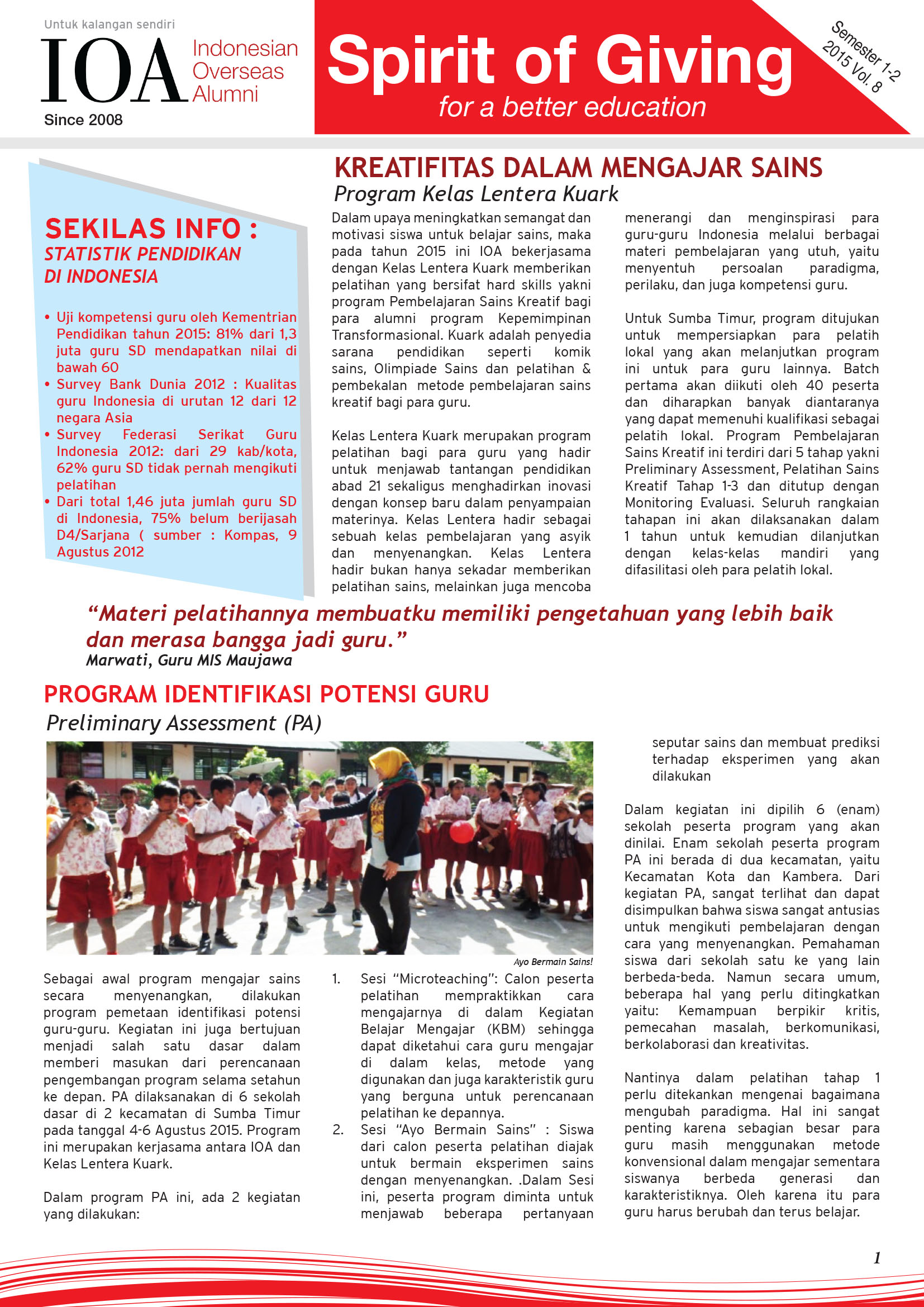 Untuk kalangan sendiri

IOA Indonesian Overseas Alumni

Since 2008

Spirit of Giving

for a better education

Semester 1-2 2015 Vol. 8

SEKILAS INFO :

STATISTIK PENDIDIKAN DI INDONESIA

• Uji kompetensi guru oleh Kementrian Pendidikan tahun 2015: 81% dari 1,3 juta guru SD mendapatkan nilai di bawah 60
• Survey Bank Dunia 2012 : Kualitas guru Indonesia di urutan 12 dari 12 negara Asia
• Survey Federasi Serikat Guru Indonesia 2012: dari 29 kab/kota, 62% guru SD tidak pernah mengikuti pelatihan
• Dari total 1,46 juta jumlah guru SD di Indonesia, 75% belum berijasah D4/Sarjana ( sumber : Kompas, 9 Agustus 2012

KREATIFITAS DALAM MENGAJAR SAINS

Program Kelas Lentera Kuark

Dalam upaya meningkatkan semangat dan motivasi siswa untuk belajar sains, maka pada tahun 2015 ini IOA bekerjasama dengan Kelas Lentera Kuark memberikan pelatihan yang bersifat hard skills yakni program Pembelajaran Sains Kreatif bagi para alumni program Kepemimpinan Transformasional. Kuark adalah penyedia sarana pendidikan seperti komik sains, Olimpiade Sains dan pelatihan & pembekalan metode pembelajaran sains kreatif bagi para guru.

Kelas Lentera Kuark merupakan program pelatihan bagi para guru yang hadir untuk menjawab tantangan pendidikan abad 21 sekaligus menghadirkan inovasi dengan konsep baru dalam penyampaian materinya. Kelas Lentera hadir sebagai sebuah kelas pembelajaran yang asyik dan menyenangkan. Kelas Lentera hadir bukan hanya sekadar memberikan pelatihan sains, melainkan juga mencoba menerangi dan menginspirasi para guru-guru Indonesia melalui berbagai materi pembelajaran yang utuh, yaitu menyentuh persoalan paradigma, perilaku, dan juga kompetensi guru.

Untuk Sumba Timur, program ditujukan untuk mempersiapkan para pelatih lokal yang akan melanjutkan program ini untuk para guru lainnya. Batch pertama akan diikuti oleh 40 peserta dan diharapkan banyak diantaranya yang dapat memenuhi kualifikasi sebagai pelatih lokal. Program Pembelajaran Sains Kreatif ini terdiri dari 5 tahap yakni Preliminary Assessment, Pelatihan Sains Kreatif Tahap 1-3 dan ditutup dengan Monitoring Evaluasi. Seluruh rangkaian tahapan ini akan dilaksanakan dalam 1 tahun untuk kemudian dilanjutkan dengan kelas-kelas mandiri yang difasilitasi oleh para pelatih lokal.

“Materi pelatihannya membuatku memiliki pengetahuan yang lebih baik dan merasa bangga jadi guru.”
Marwati, Guru MIS Maujawa

PROGRAM IDENTIFIKASI POTENSI GURU

Preliminary Assessment (PA)

Ayo Bermain Sains!

Sebagai awal program mengajar sains secara menyenangkan, dilakukan program pemetaan identifikasi potensi guru-guru. Kegiatan ini juga bertujuan menjadi salah satu dasar dalam memberi masukan dari perencanaan pengembangan program selama setahun ke depan. PA dilaksanakan di 6 sekolah dasar di 2 kecamatan di Sumba Timur pada tanggal 4-6 Agustus 2015. Program ini merupakan kerjasama antara IOA dan Kelas Lentera Kuark.

Dalam program PA ini, ada 2 kegiatan yang dilakukan:

1. Sesi “Microteaching”: Calon peserta pelatihan mempraktikkan cara mengajarnya di dalam Kegiatan Belajar Mengajar (KBM) sehingga dapat diketahui cara guru mengajar di dalam kelas, metode yang digunakan dan juga karakteristik guru yang berguna untuk perencanaan pelatihan ke depannya.
2. Sesi “Ayo Bermain Sains” : Siswa dari calon peserta pelatihan diajak untuk bermain eksperimen sains dengan menyenangkan. .Dalam Sesi ini, peserta program diminta untuk menjawab beberapa pertanyaan seputar sains dan membuat prediksi terhadap eksperimen yang akan dilakukan

Dalam kegiatan ini dipilih 6 (enam) sekolah peserta program yang akan dinilai. Enam sekolah peserta program PA ini berada di dua kecamatan, yaitu Kecamatan Kota dan Kambera. Dari kegiatan PA, sangat terlihat dan dapat disimpulkan bahwa siswa sangat antusias untuk mengikuti pembelajaran dengan cara yang menyenangkan. Pemahaman siswa dari sekolah satu ke yang lain berbeda-beda. Namun secara umum, beberapa hal yang perlu ditingkatkan yaitu: Kemampuan berpikir kritis, pemecahan masalah, berkomunikasi, berkolaborasi dan kreativitas.

Nantinya dalam pelatihan tahap 1 perlu ditekankan mengenai bagaimana mengubah paradigma. Hal ini sangat penting karena sebagian besar para guru masih menggunakan metode konvensional dalam mengajar sementara siswanya berbeda generasi dan karakteristiknya. Oleh karena itu para guru harus berubah dan terus belajar.

1